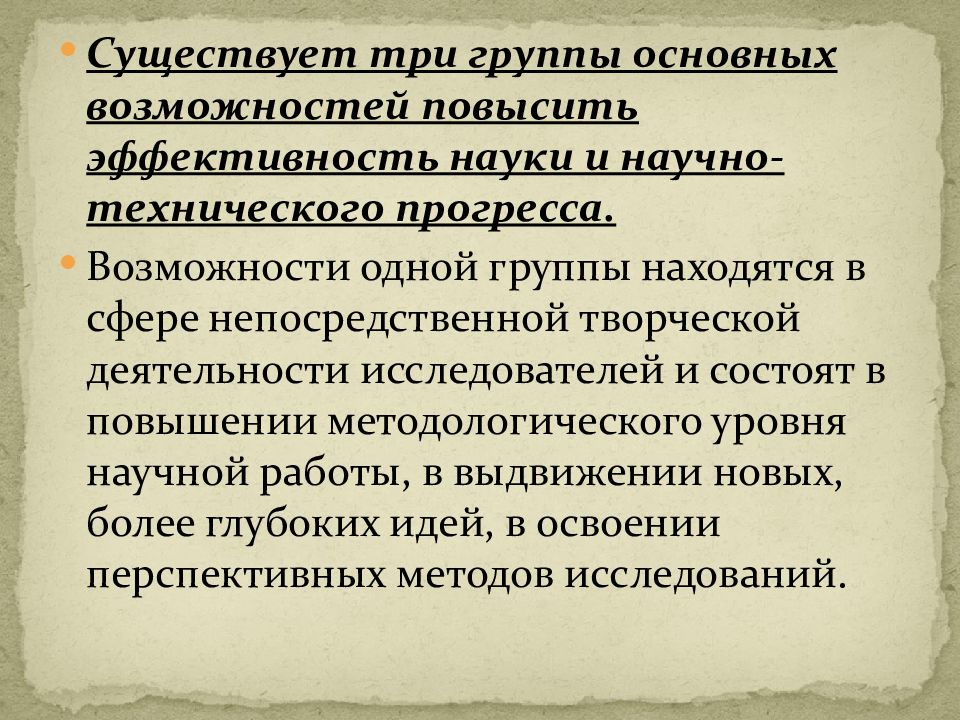 Существует три группы основных возможностей повысить эффективность науки и научно-технического прогресса.

Возможности одной группы находятся в сфере непосредственной творческой деятельности исследователей и состоят в повышении методологического уровня научной работы, в выдвижении новых, более глубоких идей, в освоении перспективных методов исследований.